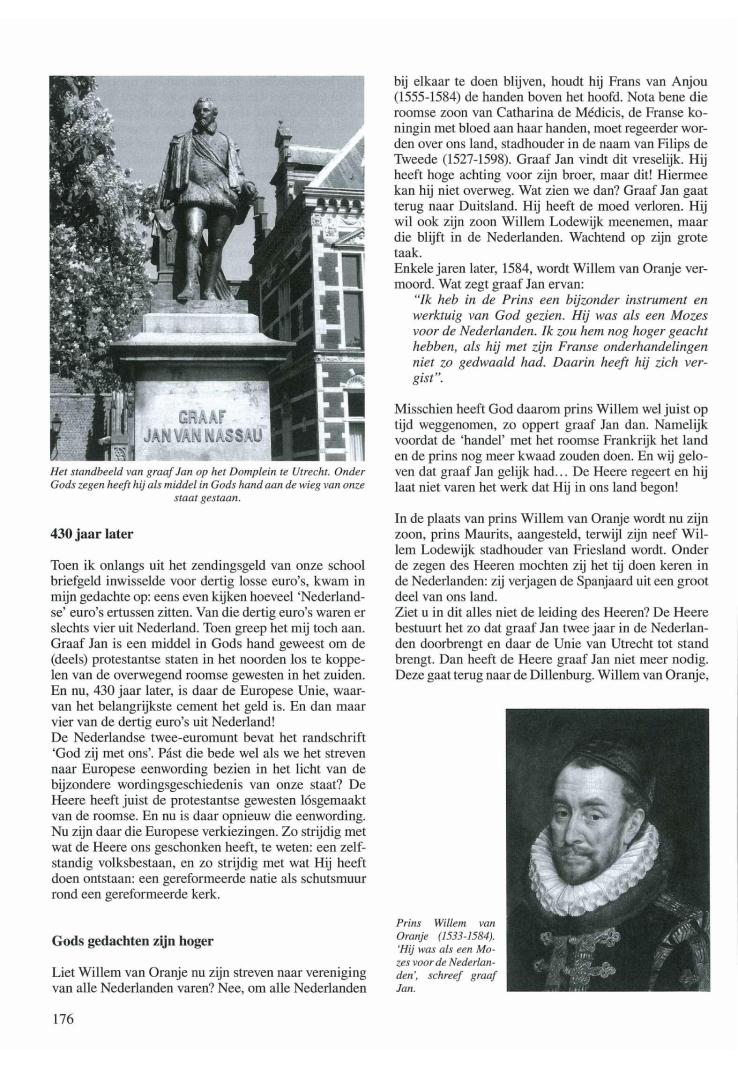 GRAAF
JAN VAN NASSAU

Het standbeeld van graaf Jan op het Domplein te Utrecht. Onder Gods zegen heeft hij als middel in Gods hand aan de wieg van onze staat gestaan.

430 jaar later

Toen ik onlangs uit het zendingsgeld van onze school briefgeld inwisselde voor dertig losse euro's, kwam in mijn gedachte op: eens even kijken hoeveel 'Nederlandse' euro's ertussen zitten. Van die dertig euro's waren er slechts vier uit Nederland. Toen greep het mij toch aan. Graaf Jan is een middel in Gods hand geweest om de (deels) protestantse staten in het noorden los te koppelen van de overwegend roomse gewesten in het zuiden. En nu, 430 jaar later, is daar de Europese Unie, waarvan het belangrijkste cement het geld is. En dan maar vier van de dertig euro's uit Nederland!
De Nederlandse twee-euromunt bevat het randschrift 'God zij met ons'. Pást die bede wel als we het streven naar Europese eenwording bezien in het licht van de bijzondere wordingsgeschiedenis van onze staat? De Heere heeft juist de protestantse gewesten lósgemaakt van de roomse. En nu is daar opnieuw die eenwording. Nu zijn daar die Europese verkiezingen. Zo strijdig met wat de Heere ons geschonken heeft, te weten: een zelfstandig volksbestaan, en zo strijdig met wat Hij heeft doen ontstaan: een gereformeerde natie als schutsmuur rond een gereformeerde kerk.

Gods gedachten zijn hoger

Liet Willem van Oranje nu zijn streven naar vereniging van alle Nederlanden varen? Nee, om alle Nederlanden bij elkaar te doen blijven, houdt hij Frans van Anjou (1555-1584) de handen boven het hoofd. Nota bene die roomse zoon van Catharina de Médicis, de Franse koningin met bloed aan haar handen, moet regeerder worden over ons land, stadhouder in de naam van Filips de Tweede (1527-1598). Graaf Jan vindt dit vreselijk. Hij heeft hoge achting voor zijn broer, maar dit! Hiermee kan hij niet overweg. Wat zien we dan? Graaf Jan gaat terug naar Duitsland. Hij heeft de moed verloren. Hij wil ook zijn zoon Willem Lodewijk meenemen, maar die blijft in de Nederlanden. Wachtend op zijn grote taak.
Enkele jaren later, 1584, wordt Willem van Oranje vermoord. Wat zegt graaf Jan ervan:
"Ik heb in de Prins een bijzonder instrument en werktuig van God gezien. Hij was als een Mozes voor de Nederlanden. Ik zou hem nog hoger geacht hebben, als hij met zijn Franse onderhandelingen niet zo gedwaald had. Daarin heeft hij zich vergist".

Misschien heeft God daarom prins Willem wel juist op tijd weggenomen, zo oppert graaf Jan dan. Namelijk voordat de 'handel' met het roomse Frankrijk het land en de prins nog meer kwaad zouden doen. En wij geloven dat graaf Jan gelijk had… De Heere regeert en hij laat niet varen het werk dat Hij in ons land begon!

In de plaats van prins Willem van Oranje wordt nu zijn zoon, prins Maurits, aangesteld, terwijl zijn neef Willem Lodewijk stadhouder van Friesland wordt. Onder de zegen des Heeren mochten zij het tij doen keren in de Nederlanden: zij verjagen de Spanjaard uit een groot deel van ons land.
Ziet u in dit alles niet de leiding des Heeren? De Heere bestuurt het zo dat graaf Jan twee jaar in de Nederlanden doorbrengt en daar de Unie van Utrecht tot stand brengt. Dan heeft de Heere graaf Jan niet meer nodig. Deze gaat terug naar de Dillenburg. Willem van Oranje,

Prins Willem van Oranje (1533-1584). 'Hij was als een Mozes voor de Nederlanden', schreef graaf Jan.

176